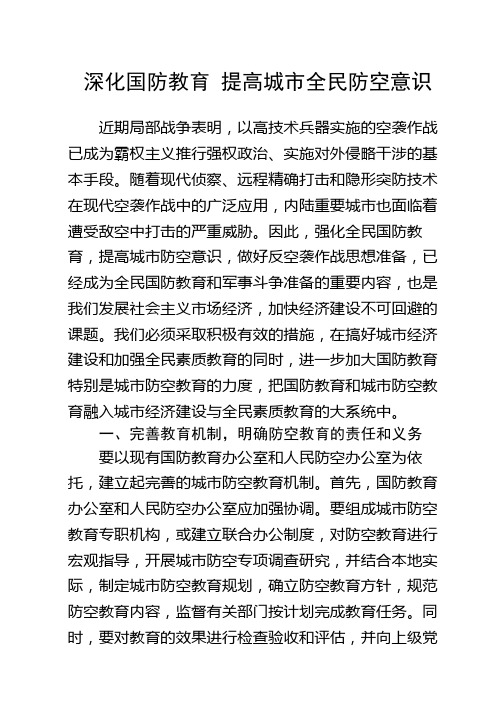 深化国防教育 提高城市全民防空意识

近期局部战争表明，以高技术兵器实施的空袭作战已成为霸权主义推行强权政治、实施对外侵略干涉的基本手段。随着现代侦察、远程精确打击和隐形突防技术在现代空袭作战中的广泛应用，内陆重要城市也面临着遭受敌空中打击的严重威胁。因此，强化全民国防教育，提高城市防空意识，做好反空袭作战思想准备，已经成为全民国防教育和军事斗争准备的重要内容，也是我们发展社会主义市场经济，加快经济建设不可回避的课题。我们必须采取积极有效的措施，在搞好城市经济建设和加强全民素质教育的同时，进一步加大国防教育特别是城市防空教育的力度，把国防教育和城市防空教育融入城市经济建设与全民素质教育的大系统中。

一、完善教育机制，明确防空教育的责任和义务

要以现有国防教育办公室和人民防空办公室为依托，建立起完善的城市防空教育机制。首先，国防教育办公室和人民防空办公室应加强协调。要组成城市防空教育专职机构，或建立联合办公制度，对防空教育进行宏观指导，开展城市防空专项调查研究，并结合本地实际，制定城市防空教育规划，确立防空教育方针，规范防空教育内容，监督有关部门按计划完成教育任务。同时，要对教育的效果进行检查验收和评估，并向上级党